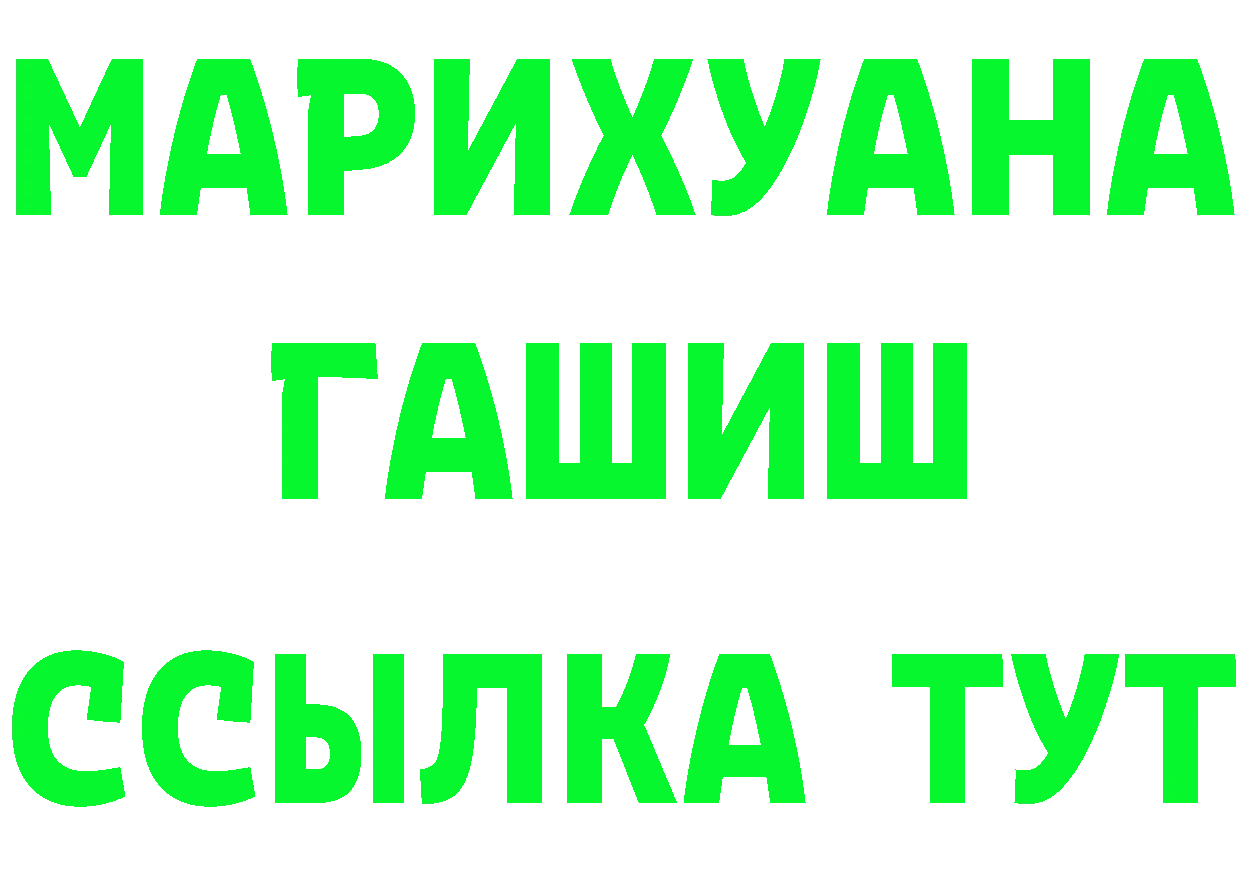 МАРИХУАНА
ГАШИШ
ССЫЛКА ТУТ